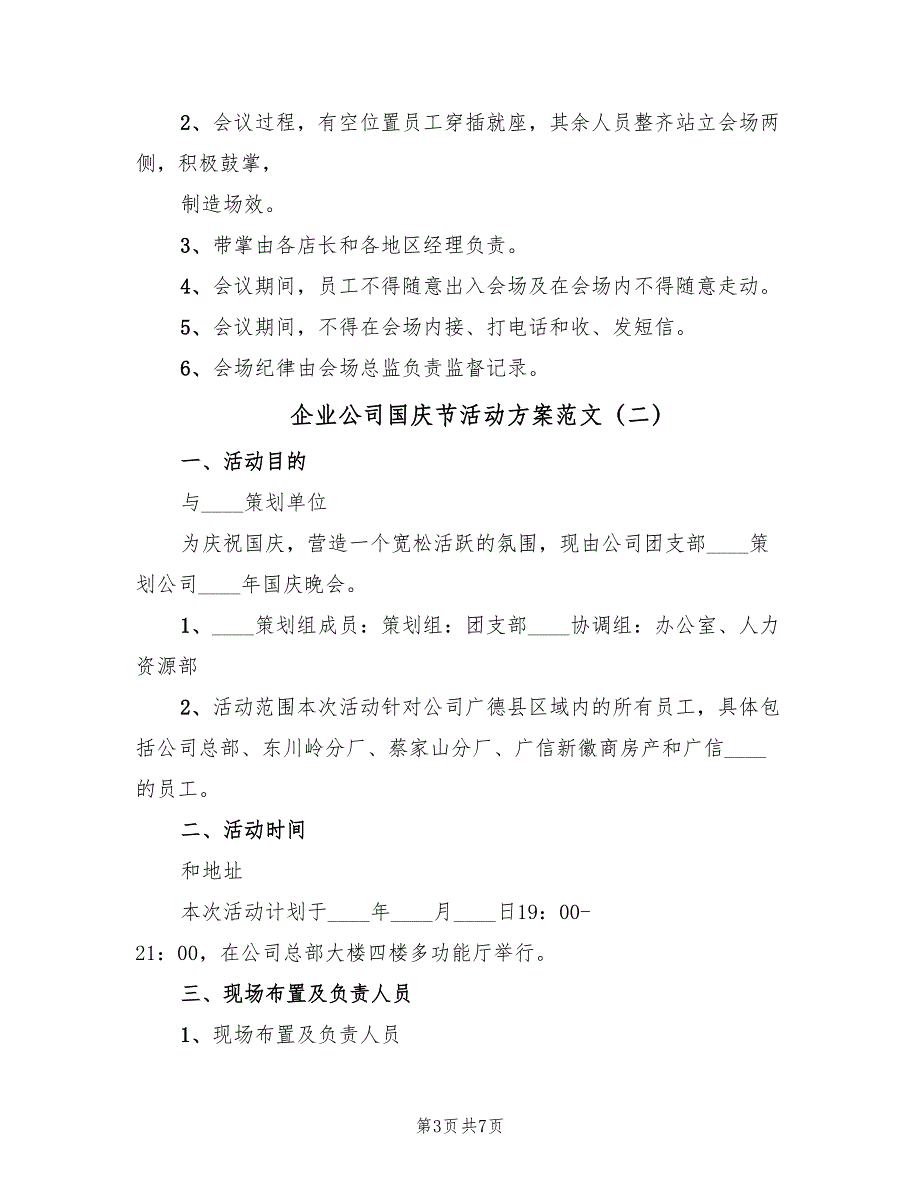 2、会议过程，有空位置员工穿插就座，其余人员整齐站立会场两侧，积极鼓掌，

制造场效。

3、带掌由各店长和各地区经理负责。

4、会议期间，员工不得随意出入会场及在会场内不得随意走动。

5、会议期间，不得在会场内接、打电话和收、发短信。

6、会场纪律由会场总监负责监督记录。

企业公司国庆节活动方案范文（二）

一、活动目的

与____策划单位

为庆祝国庆，营造一个宽松活跃的氛围，现由公司团支部____策划公司____年国庆晚会。

1、____策划组成员：策划组：团支部____协调组：办公室、人力资源部

2、活动范围本次活动针对公司广德县区域内的所有员工，具体包括公司总部、东川岭分厂、蔡家山分厂、广信新徽商房产和广信____的员工。

二、活动时间

和地址

本次活动计划于____年____月____日19：00-21：00，在公司总部大楼四楼多功能厅举行。

三、现场布置及负责人员

1、现场布置及负责人员

第3页 共7页